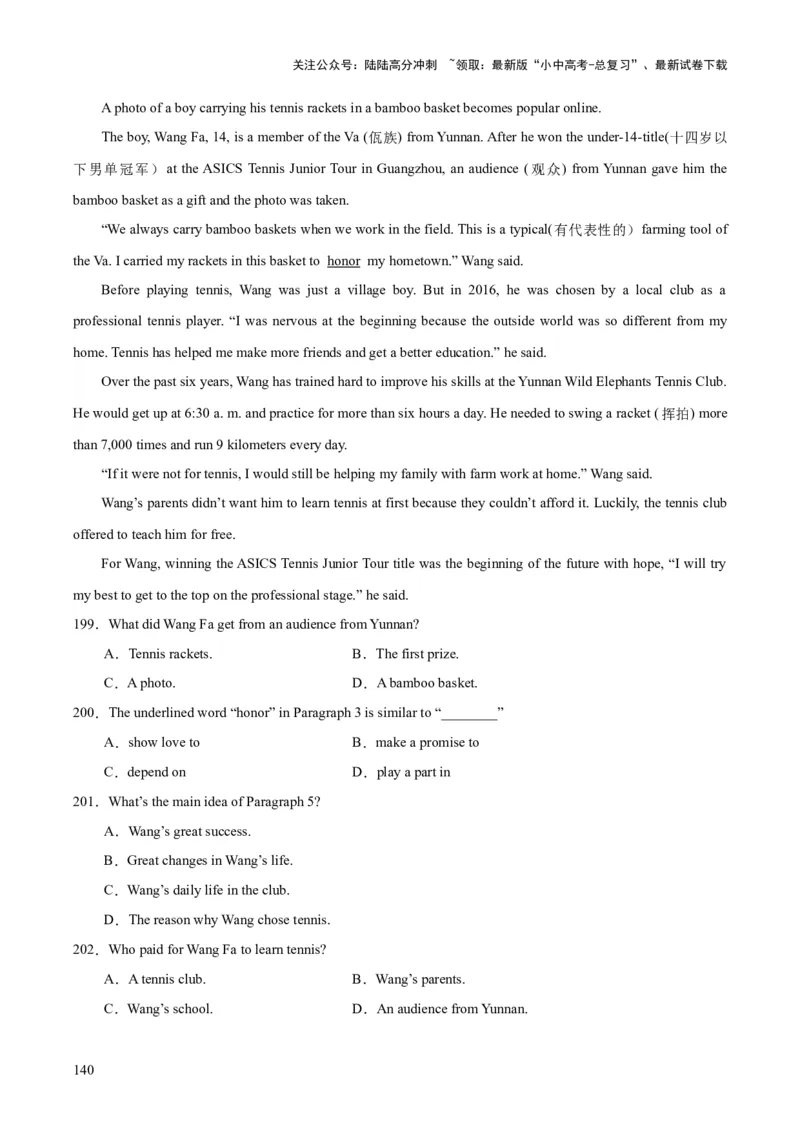 关注公众号：陆陆高分冲刺 ~领取：最新版“小中高考-总复习”、最新试卷下载

A photo of a boy carrying his tennis rackets in a bamboo basket becomes popular online.

The boy, Wang Fa, 14, is a member of the Va (佤族) from Yunnan. After he won the under-14-title(十四岁以下男单冠军) at the ASICS Tennis Junior Tour in Guangzhou, an audience (观众) from Yunnan gave him the bamboo basket as a gift and the photo was taken.

“We always carry bamboo baskets when we work in the field. This is a typical(有代表性的) farming tool of the Va. I carried my rackets in this basket to honor my hometown.” Wang said.

Before playing tennis, Wang was just a village boy. But in 2016, he was chosen by a local club as a professional tennis player. “I was nervous at the beginning because the outside world was so different from my home. Tennis has helped me make more friends and get a better education.” he said.

Over the past six years, Wang has trained hard to improve his skills at the Yunnan Wild Elephants Tennis Club. He would get up at 6:30 a. m. and practice for more than six hours a day. He needed to swing a racket (挥拍) more than 7,000 times and run 9 kilometers every day.

“If it were not for tennis, I would still be helping my family with farm work at home.” Wang said.

Wang’s parents didn’t want him to learn tennis at first because they couldn’t afford it. Luckily, the tennis club offered to teach him for free.

For Wang, winning the ASICS Tennis Junior Tour title was the beginning of the future with hope, “I will try my best to get to the top on the professional stage.” he said.

199．What did Wang Fa get from an audience from Yunnan?

A．Tennis rackets.
B．The first prize.
C．A photo.
D．A bamboo basket.

200．The underlined word “honor” in Paragraph 3 is similar to “________”

A．show love to
B．make a promise to
C．depend on
D．play a part in

201．What’s the main idea of Paragraph 5?

A．Wang’s great success.
B．Great changes in Wang’s life.
C．Wang’s daily life in the club.
D．The reason why Wang chose tennis.

202．Who paid for Wang Fa to learn tennis?

A．A tennis club.
B．Wang’s parents.
C．Wang’s school.
D．An audience from Yunnan.

140